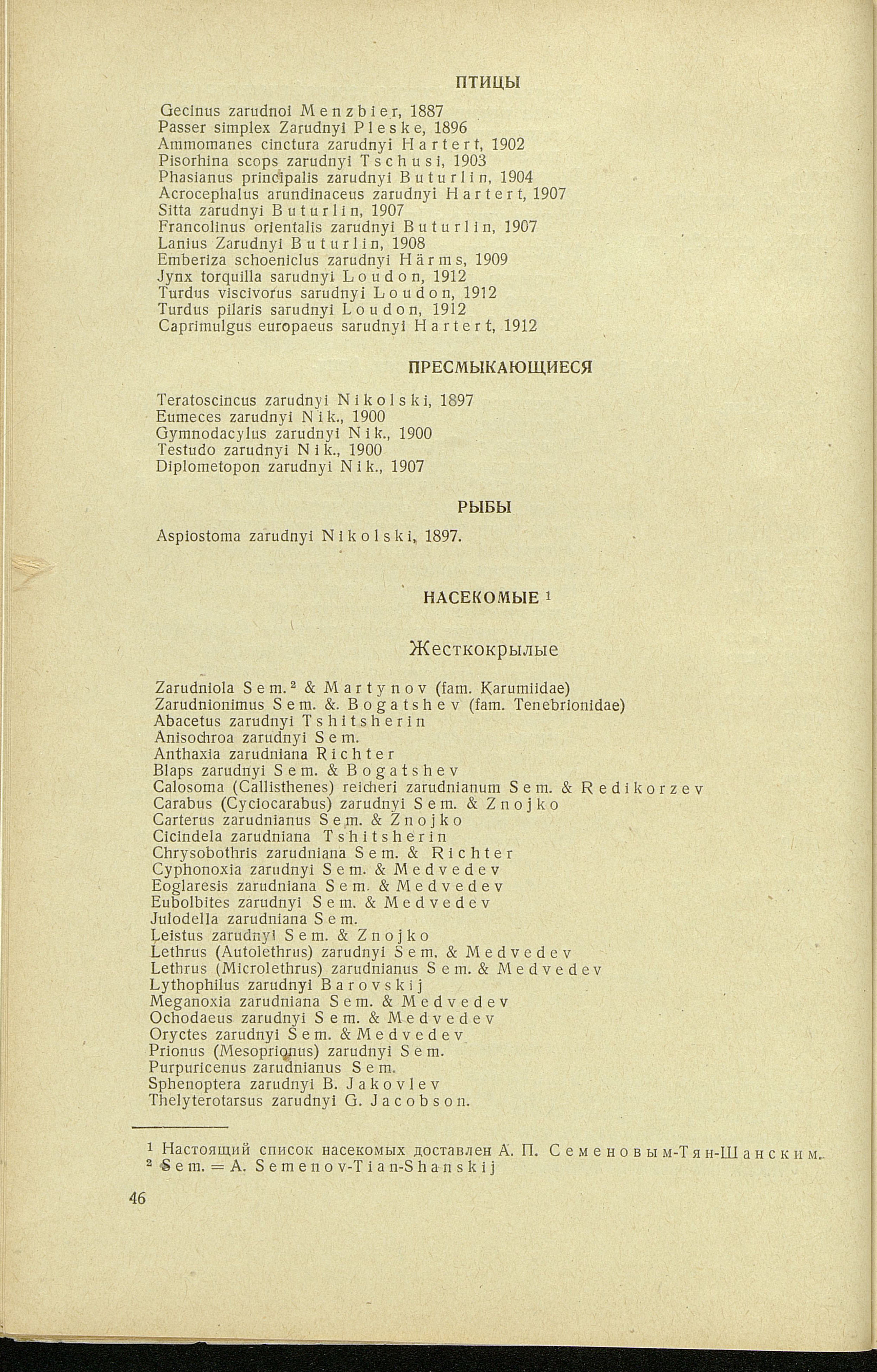 ПТИЦЫ

Gecinus zarudnoi Menzbier, 1887
Passer simplex Zarudnyi Pleske, 1896
Ammomanes cinctura zarudnyi Hartert, 1902
Pisorhina scops zarudnyi Tschusi, 1903
Phasianus principalis zarudnyi Buturlin, 1904
Acrocephalus arundinaceus zarudnyi Hartert, 1907
Sitta zarudnyi Buturlin, 1907
Francolinus orientalis zarudnyi Buturlin, 1907
Lanius Zarudnyi Buturlin, 1908
Emberiza schoeniclus zarudnyi Härms, 1909
Jynx torquilla sarudnyi Loudon, 1912
Turdus viscivorus sarudnyi Loudon, 1912
Turdus pilaris sarudnyi Loudon, 1912
Caprimulgus europaeus sarudnyi Hartert, 1912

ПРЕСМЫКАЮЩИЕСЯ

Teratoscincus zarudnyi Nikolski, 1897
Eumeces zarudnyi Nik., 1900
Gymnodacylus zarudnyi Nik., 1900
Testudo zarudnyi Nik., 1900
Diplometopon zarudnyi Nik., 1907

РЫБЫ

Aspiostoma zarudnyi Nikolski, 1897.

НАСЕКОМЫЕ $^1$

Жесткокрылые

Zarudniola Sem.$^2$ & Martynov (fam. Karumiidae)
Zarudnionimus Sem. &. Bogatshev (fam. Tenebrionidae)
Abacetus zarudnyi Tshitsherin
Anisochroa zarudnyi Sem.
Anthaxia zarudniana Richter
Blaps zarudnyi Sem. & Bogatshev
Calosoma (Callisthenes) reicheri zarudnianum Sem. & Redikorzev
Carabus (Cyclocarabus) zarudnyi Sem. & Znojko
Carterus zarudnianus Sem. & Znojko
Cicindela zarudniana Tshitsherin
Chrysobothris zarudniana Sem. & Richter
Cyphonoxia zarudnyi Sem. & Medvedev
Eoglaresis zarudniana Sem. & Medvedev
Eubolbites zarudnyi Sem. & Medvedev
Julodella zarudniana Sem.
Leistus zarudnyi Sem. & Znojko
Lethrus (Autolethrus) zarudnyi Sem. & Medvedev
Lethrus (Microlethrus) zarudnianus Sem. & Medvedev
Lythophilus zarudnyi Barovskij
Meganoxia zarudniana Sem. & Medvedev
Ochodaeus zarudnyi Sem. & Medvedev
Oryctes zarudnyi Sem. & Medvedev
Prionus (Mesoprionus) zarudnyi Sem.
Purpuricenus zarudnianus Sem.
Sphenoptera zarudnyi B. Jakovlev
Thelyterotarsus zarudnyi G. Jacobson.

$^1$ Настоящий список насекомых доставлен А. П. Семеновым-Тян-Шанским.
$^2$ Sem. = A. Semenov-Tian-Shanskij

46